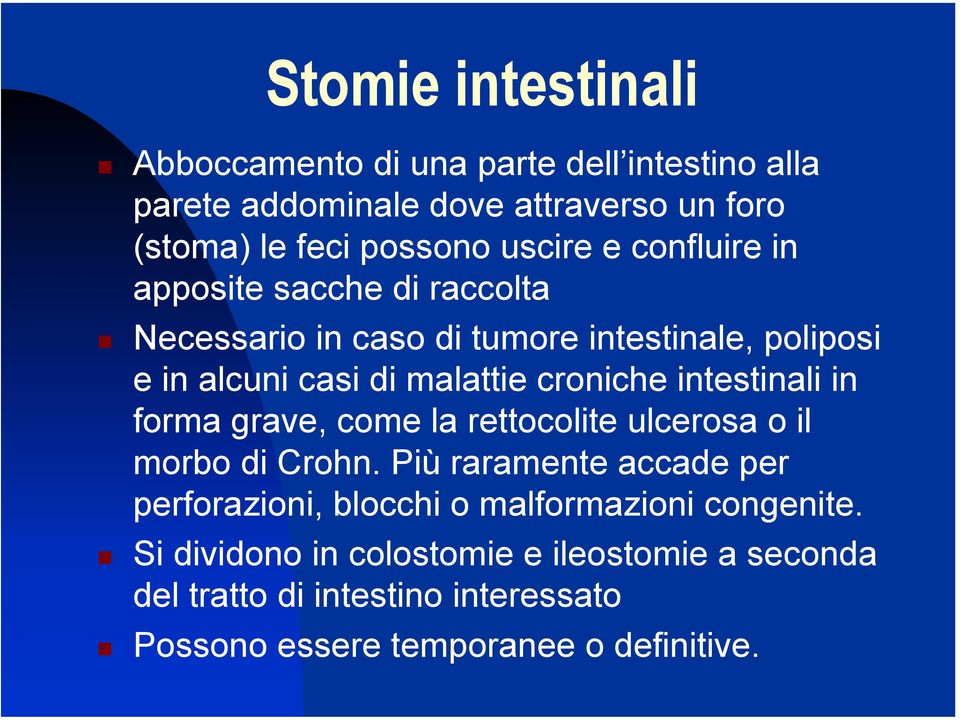 Stomie intestinali

Abboccamento di una parte dell’intestino alla parete addominale dove attraverso un foro (stoma) le feci possono uscire e confluire in apposite sacche di raccolta

Necessario in caso di tumore intestinale, poliposi e in alcuni casi di malattie croniche intestinali in forma grave, come la rettocolite ulcerosa o il morbo di Crohn. Più raramente accade per perforazioni, blocchi o malformazioni congenite.

Si dividono in colostomie e ileostomie a seconda del tratto di intestino interessato

Possono essere temporanee o definitive.